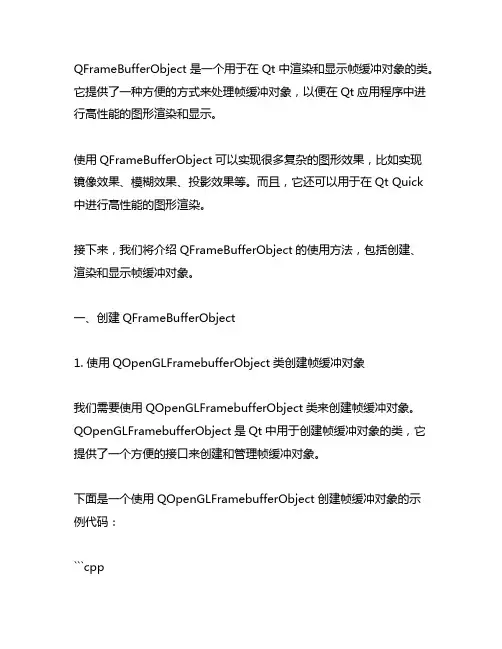 QFrameBufferObject 是一个用于在 Qt 中渲染和显示帧缓冲对象的类。它提供了一种方便的方式来处理帧缓冲对象，以便在 Qt 应用程序中进行高性能的图形渲染和显示。

使用 QFrameBufferObject 可以实现很多复杂的图形效果，比如实现镜像效果、模糊效果、投影效果等。而且，它还可以用于在 Qt Quick 中进行高性能的图形渲染。

接下来，我们将介绍 QFrameBufferObject 的使用方法，包括创建、渲染和显示帧缓冲对象。

一、创建 QFrameBufferObject

1. 使用 QOpenGLFramebufferObject 类创建帧缓冲对象

我们需要使用 QOpenGLFramebufferObject 类来创建帧缓冲对象。QOpenGLFramebufferObject 是 Qt 中用于创建帧缓冲对象的类，它提供了一个方便的接口来创建和管理帧缓冲对象。

下面是一个使用 QOpenGLFramebufferObject 创建帧缓冲对象的示例代码：

```cpp